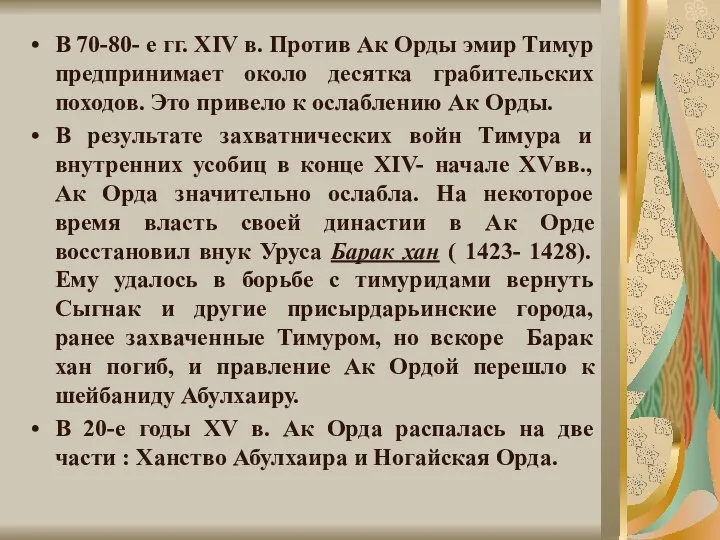 • В 70-80- е гг. XIV в. Против Ак Орды эмир Тимур предпринимает около десятка грабительских походов. Это привело к ослаблению Ак Орды.

• В результате захватнических войн Тимура и внутренних усобиц в конце XIV- начале XVвв., Ак Орда значительно ослабла. На некоторое время власть своей династии в Ак Орде восстановил внук Уруса Барак хан ( 1423- 1428). Ему удалось в борьбе с тимуридами вернуть Сыгнак и другие присырдарьинские города, ранее захваченные Тимуром, но вскоре Барак хан погиб, и правление Ак Ордой перешло к шейбаниду Абулхаиру.

• В 20-е годы XV в. Ак Орда распалась на две части : Ханство Абулхаира и Ногайская Орда.